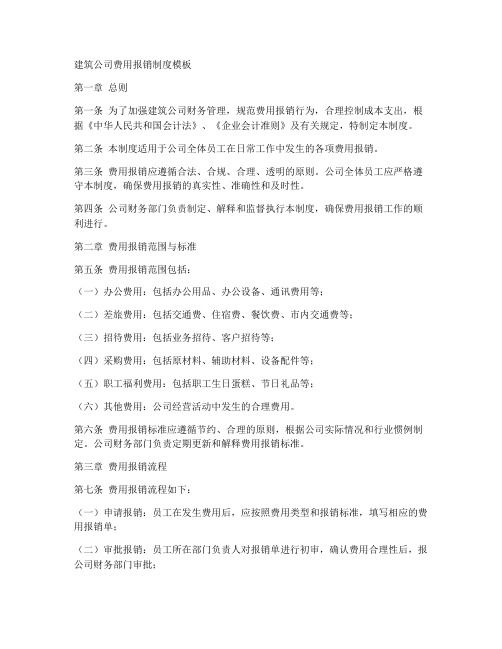 建筑公司费用报销制度模板

第一章 总则

第一条 为了加强建筑公司财务管理，规范费用报销行为，合理控制成本支出，根据《中华人民共和国会计法》、《企业会计准则》及有关规定，特制定本制度。

第二条 本制度适用于公司全体员工在日常工作中发生的各项费用报销。

第三条 费用报销应遵循合法、合规、合理、透明的原则。公司全体员工应严格遵守本制度，确保费用报销的真实性、准确性和及时性。

第四条 公司财务部门负责制定、解释和监督执行本制度，确保费用报销工作的顺利进行。

第二章 费用报销范围与标准

第五条 费用报销范围包括：

（一）办公费用：包括办公用品、办公设备、通讯费用等；

（二）差旅费用：包括交通费、住宿费、餐饮费、市内交通费等；

（三）招待费用：包括业务招待、客户招待等；

（四）采购费用：包括原材料、辅助材料、设备配件等；

（五）职工福利费用：包括职工生日蛋糕、节日礼品等；

（六）其他费用：公司经营活动中发生的合理费用。

第六条 费用报销标准应遵循节约、合理的原则，根据公司实际情况和行业惯例制定。公司财务部门负责定期更新和解释费用报销标准。

第三章 费用报销流程

第七条 费用报销流程如下：

（一）申请报销：员工在发生费用后，应按照费用类型和报销标准，填写相应的费用报销单；

（二）审批报销：员工所在部门负责人对报销单进行初审，确认费用合理性后，报公司财务部门审批；